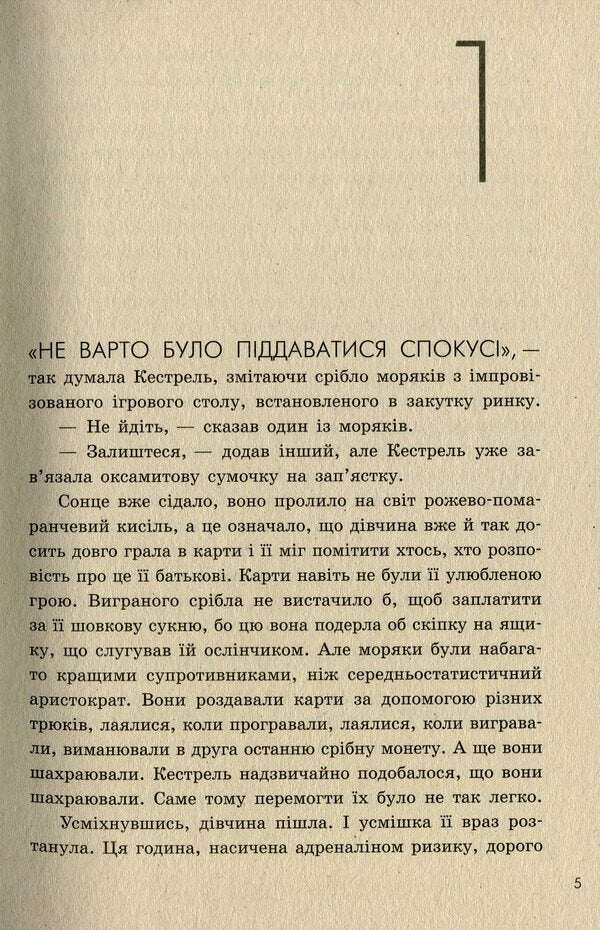 1

«НЕ ВАРТО БУЛО ПІДДАВАТИСЯ СПОКУСІ», — так думала Кестрель, змітаючи срібло моряків з імпровізованого ігрового столу, встановленого в закутку ринку.

— Не йдіть, — сказав один із моряків.

— Залиштеся, — додав інший, але Кестрель уже зав'язала оксамитову сумочку на зап'ястку.

Сонце вже сідало, воно пролило на світ рожево-помаранчевий кисіль, а це означало, що дівчина вже й так досить довго грала в карти і її міг помітити хтось, хто розповість про це її батькові. Карти навіть не були її улюбленою грою. Виграного срібла не вистачило б, щоб заплатити за її шовкову сукню, бо цю вона подерла об скіпку на ящику, що слугував їй ослінчиком. Але моряки були набагато кращими супротивниками, ніж середньостатистичний аристократ. Вони роздавали карти за допомогою різних трюків, лаялися, коли програвали, лаялися, коли вигравали, виманювали в друга останню срібну монету. А ще вони шахраювали. Кестрель надзвичайно подобалося, що вони шахраювали. Саме тому перемогти їх було не так легко.

Усміхнувшись, дівчина пішла. І усмішка її враз розтанула. Ця година, насичена адреналіном ризику, дорого

5